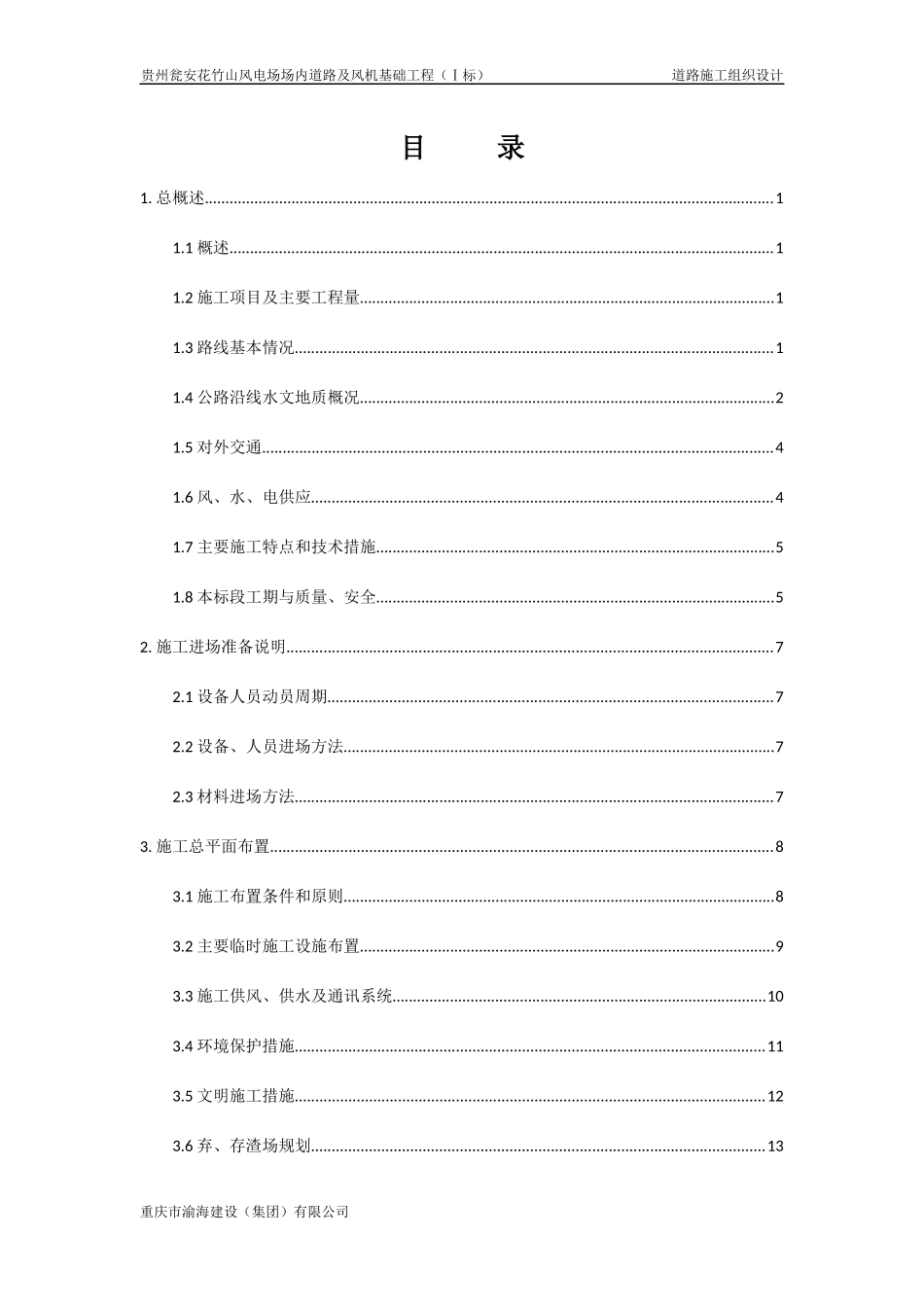 贵州瓮安花竹山风电场场内道路及风机基础工程（Ⅰ标） 道路施工组织设计

目 录

1.总概述 1

1.1概述 1

1.2施工项目及主要工程量 1

1.3路线基本情况 1

1.4公路沿线水文地质概况 2

1.5对外交通 4

1.6风、水、电供应 4

1.7主要施工特点和技术措施 5

1.8本标段工期与质量、安全 5

2.施工进场准备说明 7

2.1设备人员动员周期 7

2.2设备、人员进场方法 7

2.3材料进场方法 7

3.施工总平面布置 8

3.1施工布置条件和原则 8

3.2主要临时施工设施布置 9

3.3施工供风、供水及通讯系统 10

3.4环境保护措施 11

3.5文明施工措施 12

3.6弃、存渣场规划 13

重庆市渝海建设（集团）有限公司